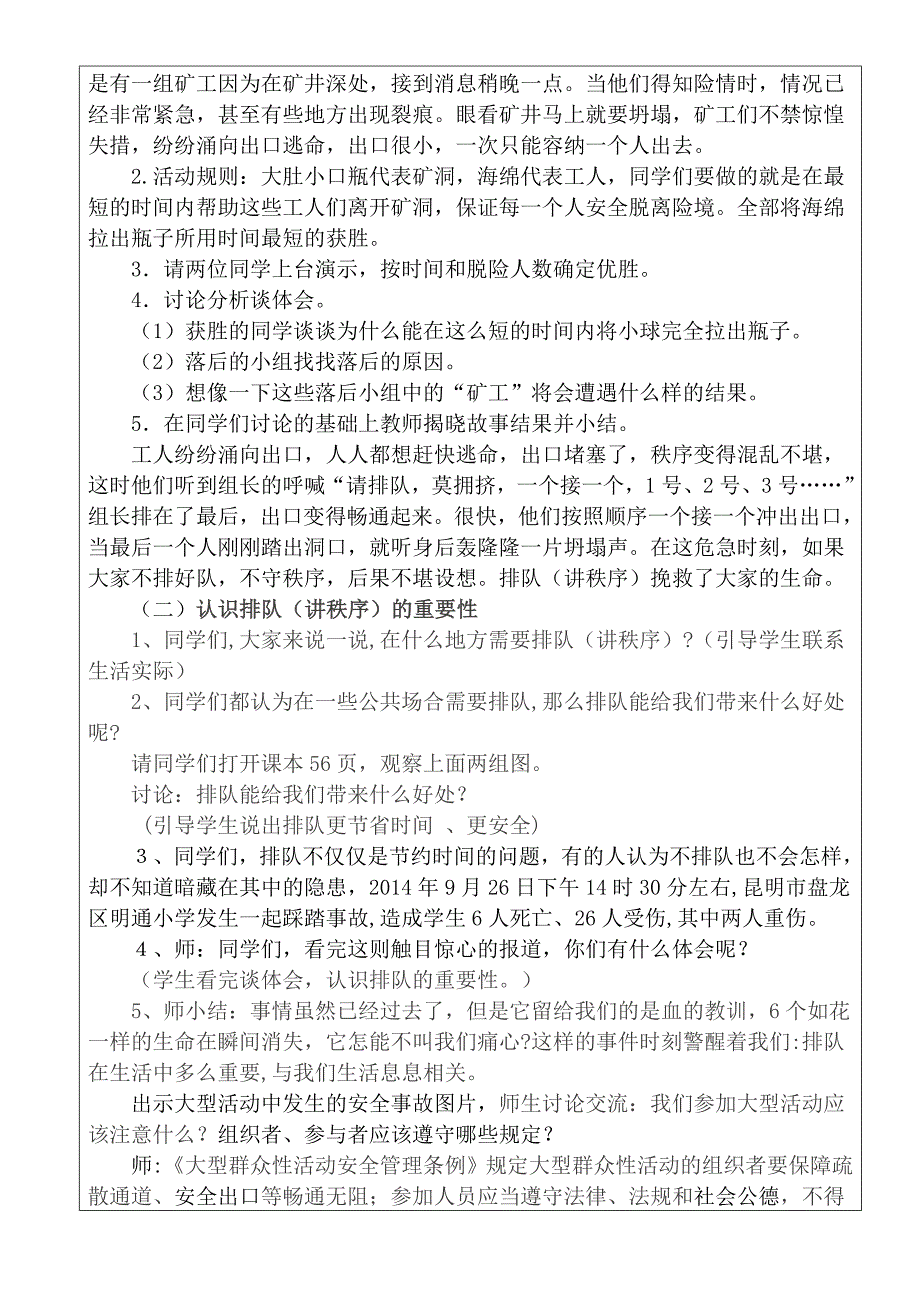 是有一组矿工因为在矿井深处，接到消息稍晚一点。当他们得知险情时，情况已经非常紧急，甚至有些地方出现裂痕。眼看矿井马上就要坍塌，矿工们不禁惊惶失措，纷纷涌向出口逃命，出口很小，一次只能容纳一个人出去。

2.活动规则：大肚小口瓶代表矿洞，海绵代表工人，同学们要做的就是在最短的时间内帮助这些工人们离开矿洞，保证每一个人安全脱离险境。全部将海绵拉出瓶子所用时间最短的获胜。

3．请两位同学上台演示，按时间和脱险人数确定优胜。

4．讨论分析谈体会。

（1）获胜的同学谈谈为什么能在这么短的时间内将小球完全拉出瓶子。

（2）落后的小组找找落后的原因。

（3）想像一下这些落后小组中的“矿工”将会遭遇什么样的结果。

5．在同学们讨论的基础上教师揭晓故事结果并小结。

工人纷纷涌向出口，人人都想赶快逃命，出口堵塞了，秩序变得混乱不堪，这时他们听到组长的呼喊“请排队，莫拥挤，一个接一个，1号、2号、3号……”组长排在了最后，出口变得畅通起来。很快，他们按照顺序一个接一个冲出出口，当最后一个人刚刚踏出洞口，就听身后轰隆隆一片坍塌声。在这危急时刻，如果大家不排好队，不守秩序，后果不堪设想。排队（讲秩序）挽救了大家的生命。

（二）认识排队（讲秩序）的重要性

1、同学们,大家来说一说,在什么地方需要排队（讲秩序）？（引导学生联系生活实际）

2、同学们都认为在一些公共场合需要排队,那么排队能给我们带来什么好处呢?

请同学们打开课本56页，观察上面两组图。

讨论：排队能给我们带来什么好处？

（引导学生说出排队更节省时间 、更安全）

3、同学们，排队不仅仅是节约时间的问题，有的人认为不排队也不会怎样，却不知道暗藏在其中的隐患，2014年9月26日下午14时30分左右,昆明市盘龙区明通小学发生一起踩踏事故,造成学生6人死亡、26人受伤,其中两人重伤。

4、师：同学们，看完这则触目惊心的报道，你们有什么体会呢？

（学生看完谈体会，认识排队的重要性。）

5、师小结：事情虽然已经过去了，但是它留给我们的是血的教训，6个如花一样的生命在瞬间消失，它怎能不叫我们痛心?这样的事件时刻警醒着我们:排队在生活中多么重要,与我们生活息息相关。

出示大型活动中发生的安全事故图片，师生讨论交流：我们参加大型活动应该注意什么？组织者、参与者应该遵守哪些规定？

师:《大型群众性活动安全管理条例》规定大型群众性活动的组织者要保障疏散通道、安全出口等畅通无阻；参加人员应当遵守法律、法规和社会公德，不得